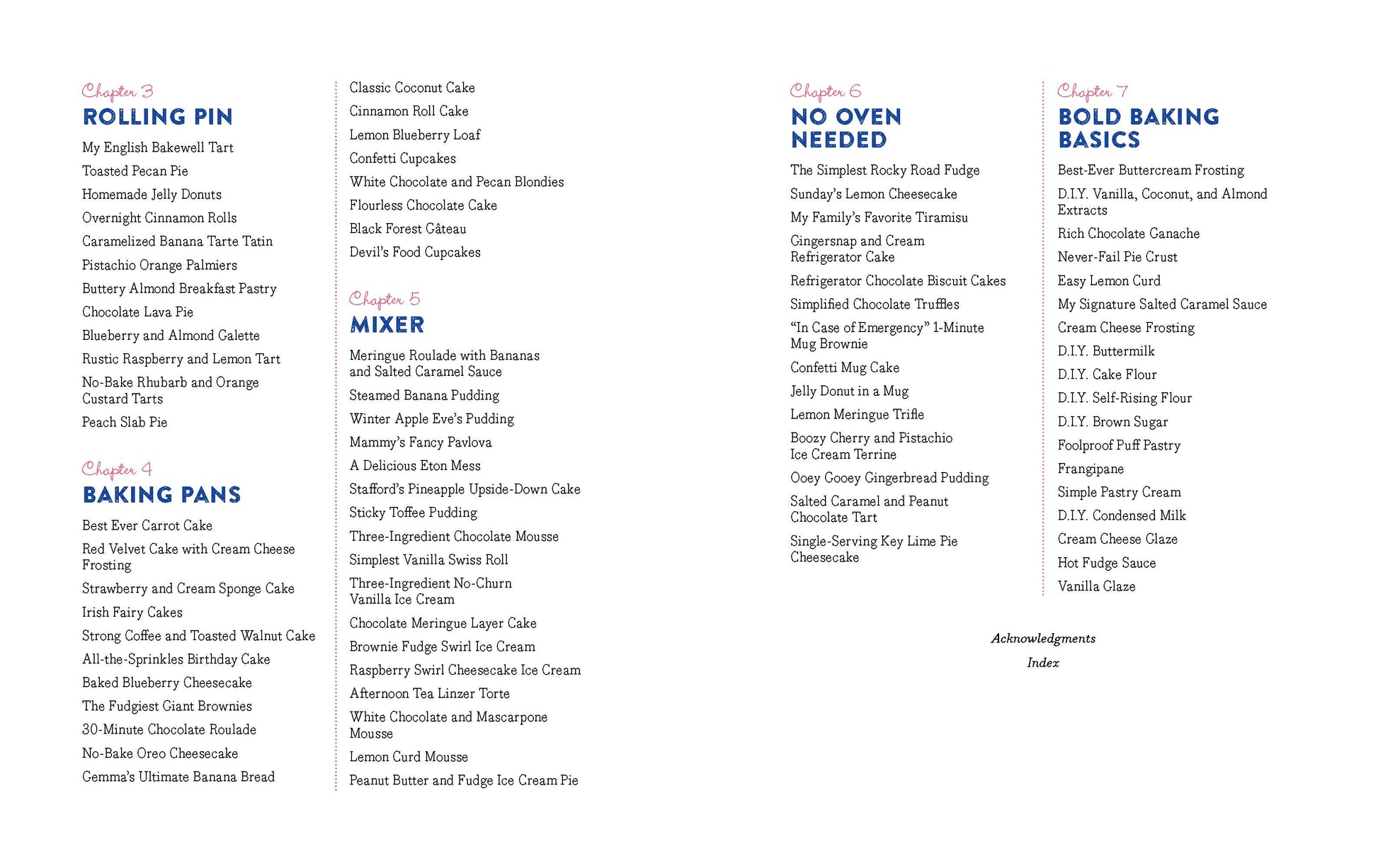 Chapter 3

ROLLING PIN

My English Bakewell Tart

Toasted Pecan Pie

Homemade Jelly Donuts

Overnight Cinnamon Rolls

Caramelized Banana Tarte Tatin

Pistachio Orange Palmiers

Buttery Almond Breakfast Pastry

Chocolate Lava Pie

Blueberry and Almond Galette

Rustic Raspberry and Lemon Tart

No-Bake Rhubarb and Orange Custard Tarts

Peach Slab Pie

Chapter 4

BAKING PANS

Best Ever Carrot Cake

Red Velvet Cake with Cream Cheese Frosting

Strawberry and Cream Sponge Cake

Irish Fairy Cakes

Strong Coffee and Toasted Walnut Cake

All-the-Sprinkles Birthday Cake

Baked Blueberry Cheesecake

The Fudgiest Giant Brownies

30-Minute Chocolate Roulade

No-Bake Oreo Cheesecake

Gemma's Ultimate Banana Bread

Classic Coconut Cake

Cinnamon Roll Cake

Lemon Blueberry Loaf

Confetti Cupcakes

White Chocolate and Pecan Blondies

Flourless Chocolate Cake

Black Forest Gâteau

Devil's Food Cupcakes

Chapter 5

MIXER

Meringue Roulade with Bananas and Salted Caramel Sauce

Steamed Banana Pudding

Winter Apple Eve's Pudding

Mammy's Fancy Pavlova

A Delicious Eton Mess

Stafford's Pineapple Upside-Down Cake

Sticky Toffee Pudding

Three-Ingredient Chocolate Mousse

Simplest Vanilla Swiss Roll

Three-Ingredient No-Churn Vanilla Ice Cream

Chocolate Meringue Layer Cake

Brownie Fudge Swirl Ice Cream

Raspberry Swirl Cheesecake Ice Cream

Afternoon Tea Linzer Torte

White Chocolate and Mascarpone Mousse

Lemon Curd Mousse

Peanut Butter and Fudge Ice Cream Pie

Chapter 6

NO OVEN NEEDED

The Simplest Rocky Road Fudge

Sunday's Lemon Cheesecake

My Family's Favorite Tiramisu

Gingersnap and Cream Refrigerator Cake

Refrigerator Chocolate Biscuit Cakes

Simplified Chocolate Truffles

"In Case of Emergency" 1-Minute Mug Brownie

Confetti Mug Cake

Jelly Donut in a Mug

Lemon Meringue Trifle

Boozy Cherry and Pistachio Ice Cream Terrine

Ooey Gooey Gingerbread Pudding

Salted Caramel and Peanut Chocolate Tart

Single-Serving Key Lime Pie Cheesecake

Chapter 7

BOLD BAKING BASICS

Best-Ever Buttercream Frosting

D.I.Y. Vanilla, Coconut, and Almond Extracts

Rich Chocolate Ganache

Never-Fail Pie Crust

Easy Lemon Curd

My Signature Salted Caramel Sauce

Cream Cheese Frosting

D.I.Y. Buttermilk

D.I.Y. Cake Flour

D.I.Y. Self-Rising Flour

D.I.Y. Brown Sugar

Foolproof Puff Pastry

Frangipane

Simple Pastry Cream

D.I.Y. Condensed Milk

Cream Cheese Glaze

Hot Fudge Sauce

Vanilla Glaze

Acknowledgments

Index